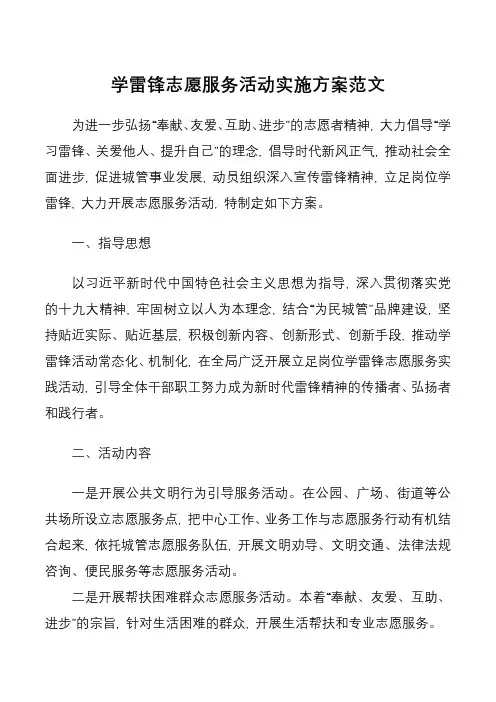 学雷锋志愿服务活动实施方案范文

为进一步弘扬“奉献、友爱、互助、进步”的志愿者精神，大力倡导“学习雷锋、关爱他人、提升自己”的理念，倡导时代新风正气，推动社会全面进步，促进城管事业发展，动员组织深入宣传雷锋精神，立足岗位学雷锋，大力开展志愿服务活动，特制定如下方案。

一、指导思想

以习近平新时代中国特色社会主义思想为指导，深入贯彻落实党的十九大精神，牢固树立以人为本理念，结合“为民城管”品牌建设，坚持贴近实际、贴近基层，积极创新内容、创新形式、创新手段，推动学雷锋活动常态化、机制化，在全局广泛开展立足岗位学雷锋志愿服务实践活动，引导全体干部职工努力成为新时代雷锋精神的传播者、弘扬者和践行者。

二、活动内容

一是开展公共文明行为引导服务活动。在公园、广场、街道等公共场所设立志愿服务点，把中心工作、业务工作与志愿服务行动有机结合起来，依托城管志愿服务队伍，开展文明劝导、文明交通、法律法规咨询、便民服务等志愿服务活动。

二是开展帮扶困难群众志愿服务活动。本着“奉献、友爱、互助、进步”的宗旨，针对生活困难的群众，开展生活帮扶和专业志愿服务。